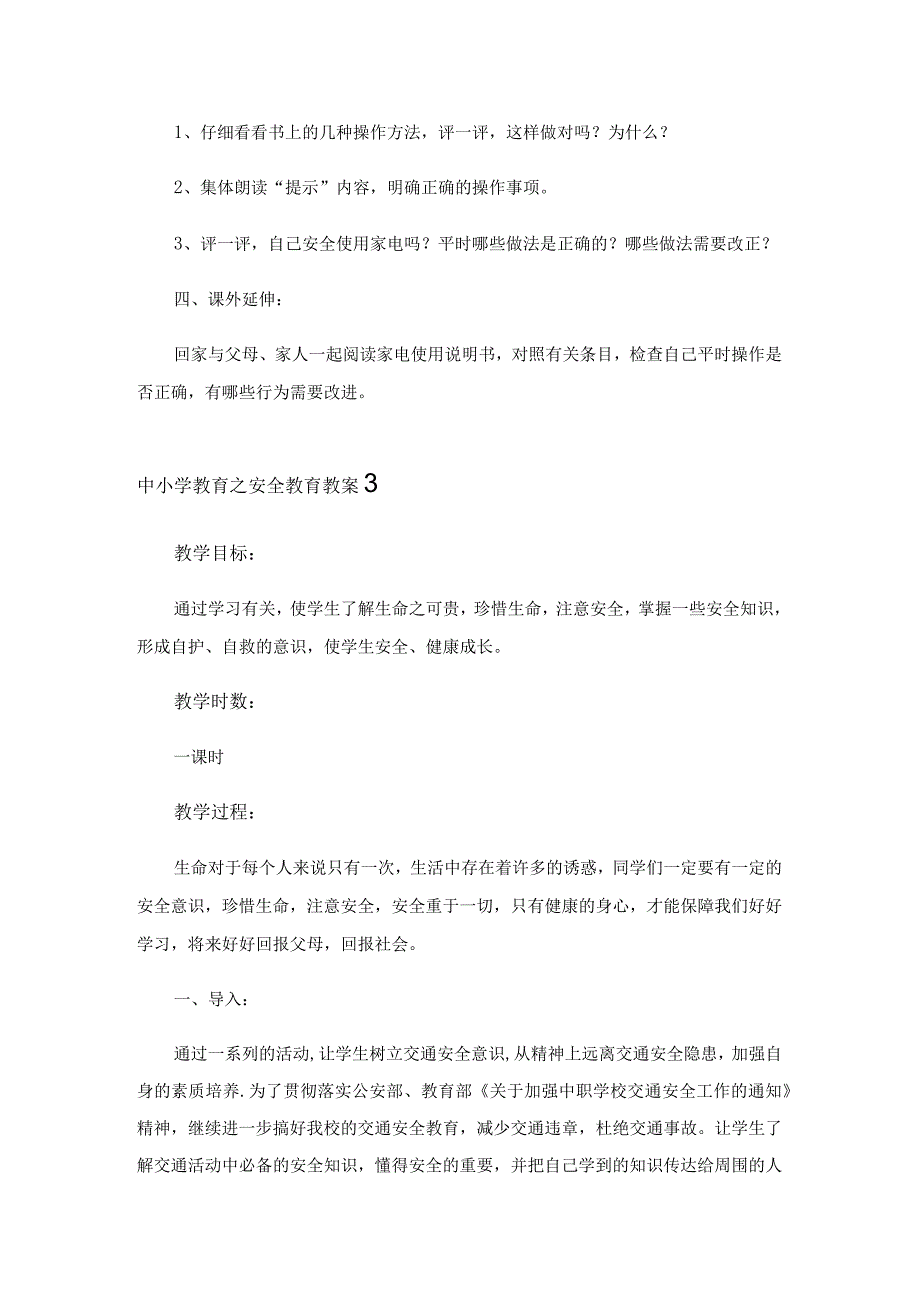 1、仔细看看书上的几种操作方法，评一评，这样做对吗？为什么？

2、集体朗读“提示”内容，明确正确的操作事项。

3、评一评，自己安全使用家电吗？平时哪些做法是正确的？哪些做法需要改正？

四、课外延伸：

回家与父母、家人一起阅读家电使用说明书，对照有关条目，检查自己平时操作是否正确，有哪些行为需要改进。

中小学教育之安全教育教案3

教学目标：

通过学习有关，使学生了解生命之可贵，珍惜生命，注意安全，掌握一些安全知识，形成自护、自救的意识，使学生安全、健康成长。

教学时数：

一课时

教学过程：

生命对于每个人来说只有一次，生活中存在着许多的诱惑，同学们一定要有一定的安全意识，珍惜生命，注意安全，安全重于一切，只有健康的身心，才能保障我们好好学习，将来好好回报父母，回报社会。

一、导入：

通过一系列的活动,让学生树立交通安全意识,从精神上远离交通安全隐患，加强自身的素质培养.为了贯彻落实公安部、教育部《关于加强中职学校交通安全工作的通知》精神，继续进一步搞好我校的交通安全教育，减少交通违章，杜绝交通事故。让学生了解交通活动中必备的安全知识，懂得安全的重要，并把自己学到的知识传达给周围的人